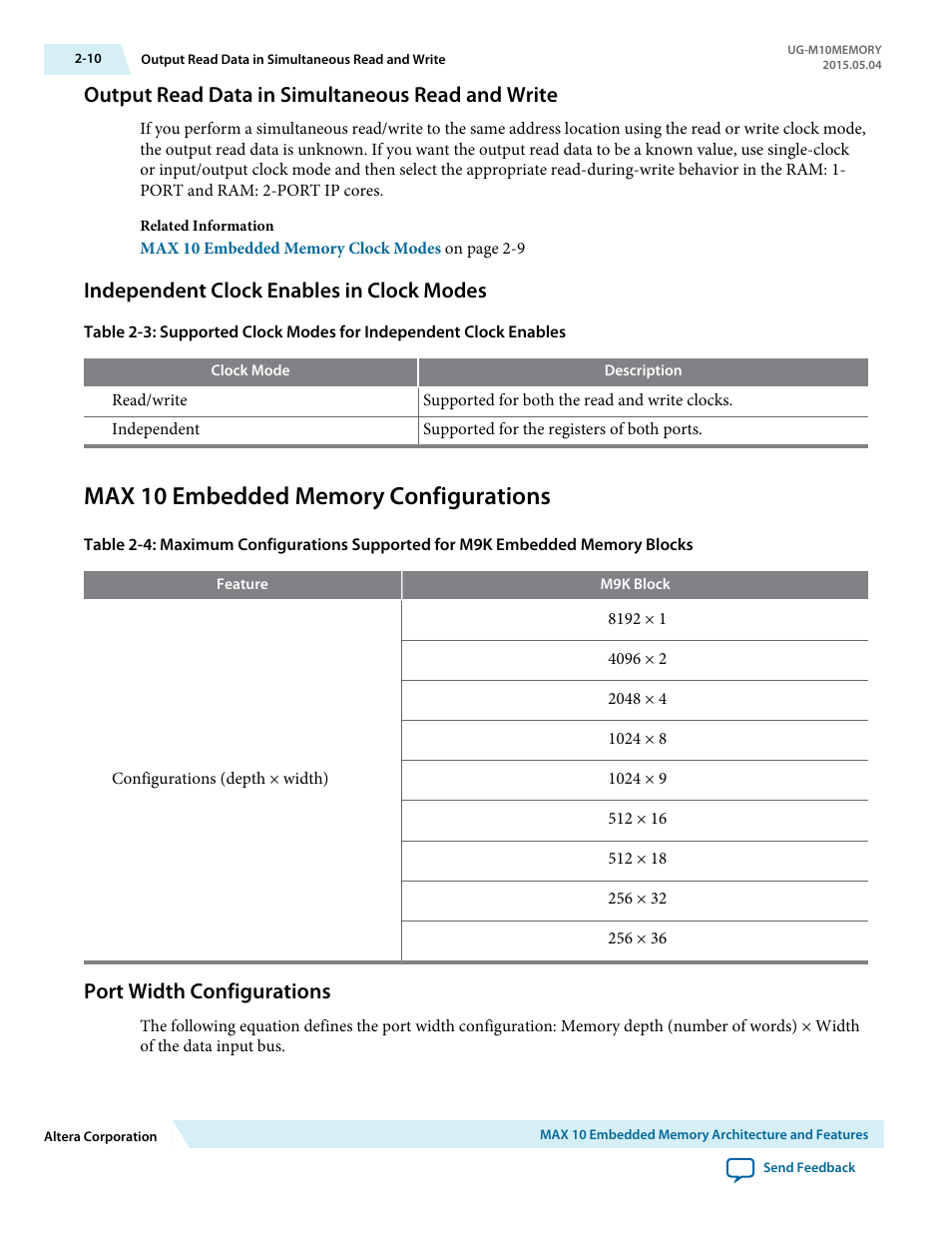 2-10 Output Read Data in Simultaneous Read and Write

UG-M10MEMORY
2015.05.04

Output Read Data in Simultaneous Read and Write

If you perform a simultaneous read/write to the same address location using the read or write clock mode, the output read data is unknown. If you want the output read data to be a known value, use single-clock or input/output clock mode and then select the appropriate read-during-write behavior in the RAM: 1-PORT and RAM: 2-PORT IP cores.

Related Information
MAX 10 Embedded Memory Clock Modes on page 2-9

Independent Clock Enables in Clock Modes

Table 2-3: Supported Clock Modes for Independent Clock Enables

| Clock Mode | Description |
|---|---|
| Read/write | Supported for both the read and write clocks. |
| Independent | Supported for the registers of both ports. |

MAX 10 Embedded Memory Configurations

Table 2-4: Maximum Configurations Supported for M9K Embedded Memory Blocks

| Feature | M9K Block |
|---|---|
| Configurations (depth × width) | 8192 × 1 |
| | 4096 × 2 |
| | 2048 × 4 |
| | 1024 × 8 |
| | 1024 × 9 |
| | 512 × 16 |
| | 512 × 18 |
| | 256 × 32 |
| | 256 × 36 |

Port Width Configurations

The following equation defines the port width configuration: Memory depth (number of words) × Width of the data input bus.

Altera Corporation

MAX 10 Embedded Memory Architecture and Features

Send Feedback